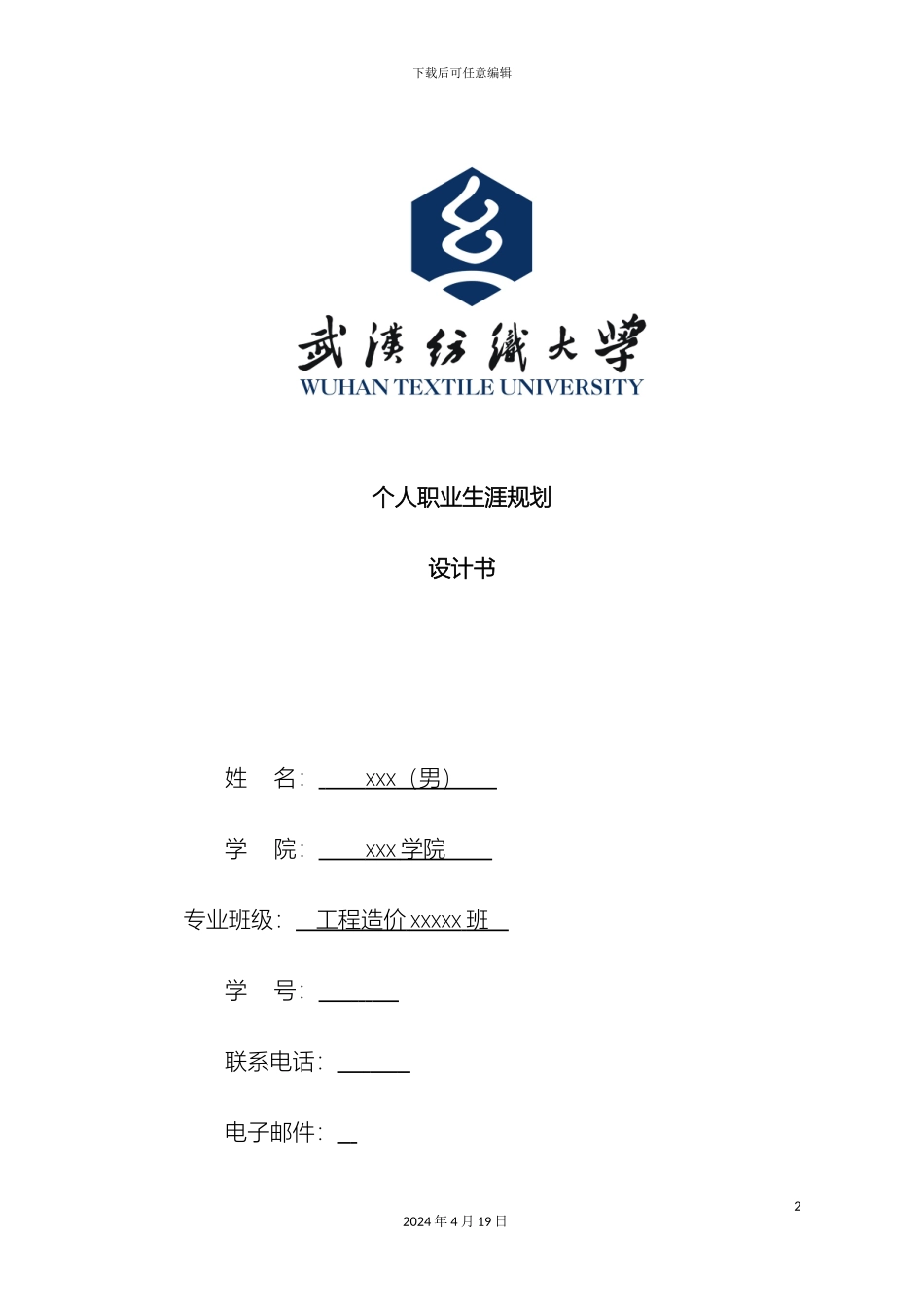 下载后可任意编辑

武漢紡織大學
WUHAN TEXTILE UNIVERSITY

个人职业生涯规划

设计书

姓　名: xxx（男）

学　院: xxx 学院

专业班级: 工程造价 xxxxx 班

学　号: 

联系电话: 

电子邮件: 

2

2024 年 4 月 19 日